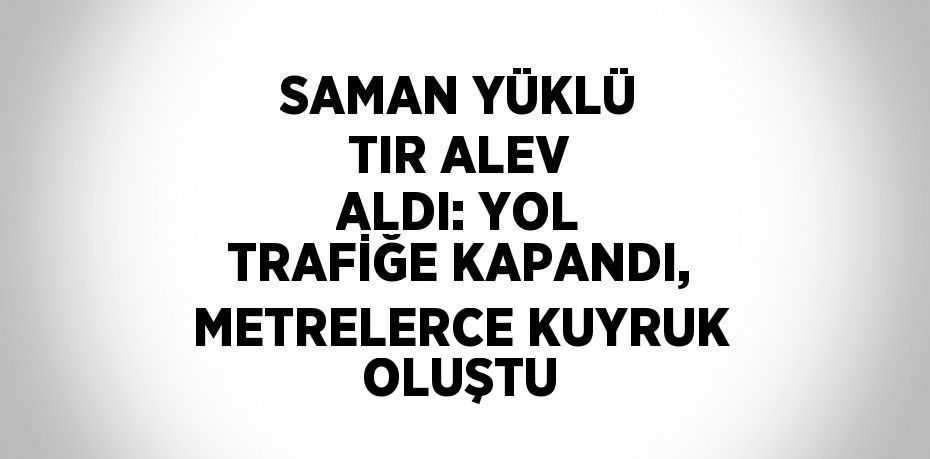 SAMAN YÜKLÜ TIR ALEV ALDI: YOL TRAFİĞE KAPANDI, METRELERCE KUYRUK OLUŞTU